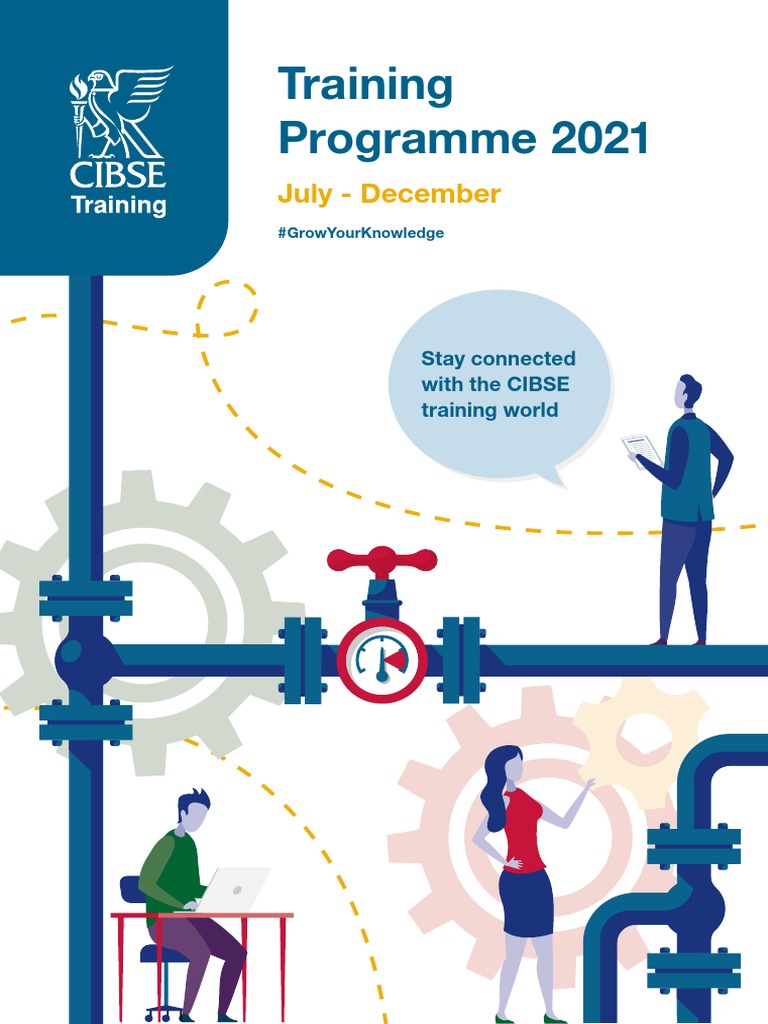 CIBSE
Training

Training Programme 2021

July - December

#GrowYourKnowledge

Stay connected with the CIBSE training world